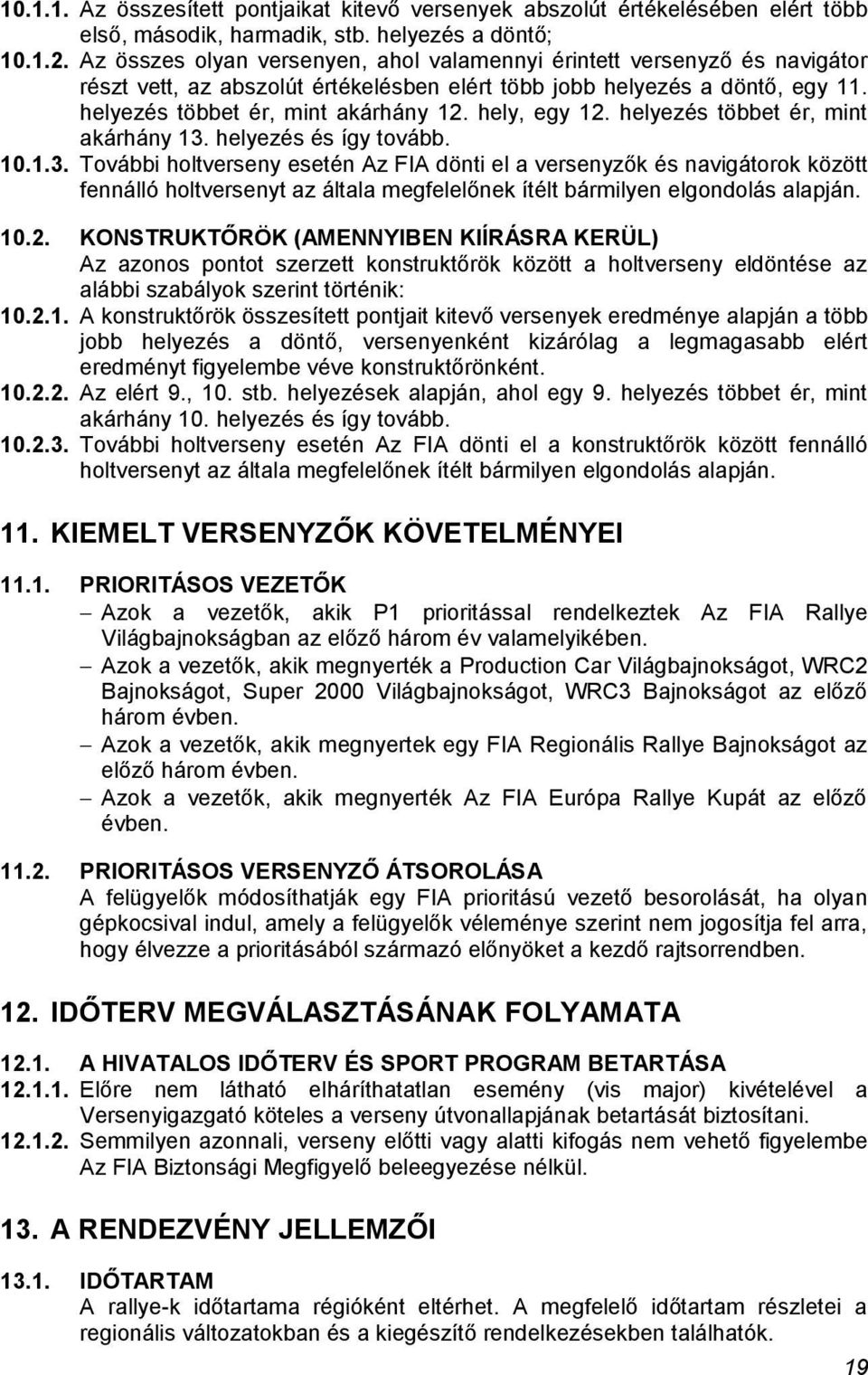 10.1.1. Az összesített pontjaikat kitevő versenyek abszolút értékelésében elért több első, második, harmadik, stb. helyezés a döntő;
10.1.2. Az összes olyan versenyen, ahol valamennyi érintett versenyző és navigátor részt vett, az abszolút értékelésben elért több jobb helyezés a döntő, egy 11. helyezés többet ér, mint akárhány 12. hely, egy 12. helyezés többet ér, mint akárhány 13. helyezés és így tovább.
10.1.3. További holtverseny esetén Az FIA dönti el a versenyzők és navigátorok között fennálló holtversenyt az általa megfelelőnek ítélt bármilyen elgondolás alapján.

10.2. KONSTRUKTŐRÖK (AMENNYIBEN KIÍRÁSRA KERÜL)
Az azonos pontot szerzett konstruktőrök között a holtverseny eldöntése az alábbi szabályok szerint történik:
10.2.1. A konstruktőrök összesített pontjait kitevő versenyek eredménye alapján a több jobb helyezés a döntő, versenyenként kizárólag a legmagasabb elért eredményt figyelembe véve konstruktőrönként.
10.2.2. Az elért 9., 10. stb. helyezések alapján, ahol egy 9. helyezés többet ér, mint akárhány 10. helyezés és így tovább.
10.2.3. További holtverseny esetén Az FIA dönti el a konstruktőrök között fennálló holtversenyt az általa megfelelőnek ítélt bármilyen elgondolás alapján.

11. KIEMELT VERSENYZŐK KÖVETELMÉNYEI

11.1. PRIORITÁSOS VEZETŐK
– Azok a vezetők, akik P1 prioritással rendelkeztek Az FIA Rallye Világbajnokságban az előző három év valamelyikében.
– Azok a vezetők, akik megnyerték a Production Car Világbajnokságot, WRC2 Bajnokságot, Super 2000 Világbajnokságot, WRC3 Bajnokságot az előző három évben.
– Azok a vezetők, akik megnyertek egy FIA Regionális Rallye Bajnokságot az előző három évben.
– Azok a vezetők, akik megnyerték Az FIA Európa Rallye Kupát az előző évben.

11.2. PRIORITÁSOS VERSENYZŐ ÁTSOROLÁSA
A felügyelők módosíthatják egy FIA prioritású vezető besorolását, ha olyan gépkocsival indul, amely a felügyelők véleménye szerint nem jogosítja fel arra, hogy élvezze a prioritásából származó előnyöket a kezdő rajtsorrendben.

12. IDŐTERV MEGVÁLASZTÁSÁNAK FOLYAMATA

12.1. A HIVATALOS IDŐTERV ÉS SPORT PROGRAM BETARTÁSA
12.1.1. Előre nem látható elháríthatatlan esemény (vis major) kivételével a Versenyigazgató köteles a verseny útvonallapjának betartását biztosítani.
12.1.2. Semmilyen azonnali, verseny előtti vagy alatti kifogás nem vehető figyelembe Az FIA Biztonsági Megfigyelő beleegyezése nélkül.

13. A RENDEZVÉNY JELLEMZŐI

13.1. IDŐTARTAM
A rallye-k időtartama régióként eltérhet. A megfelelő időtartam részletei a regionális változatokban és a kiegészítő rendelkezésekben találhatók.

19